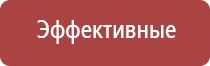 Эффективные